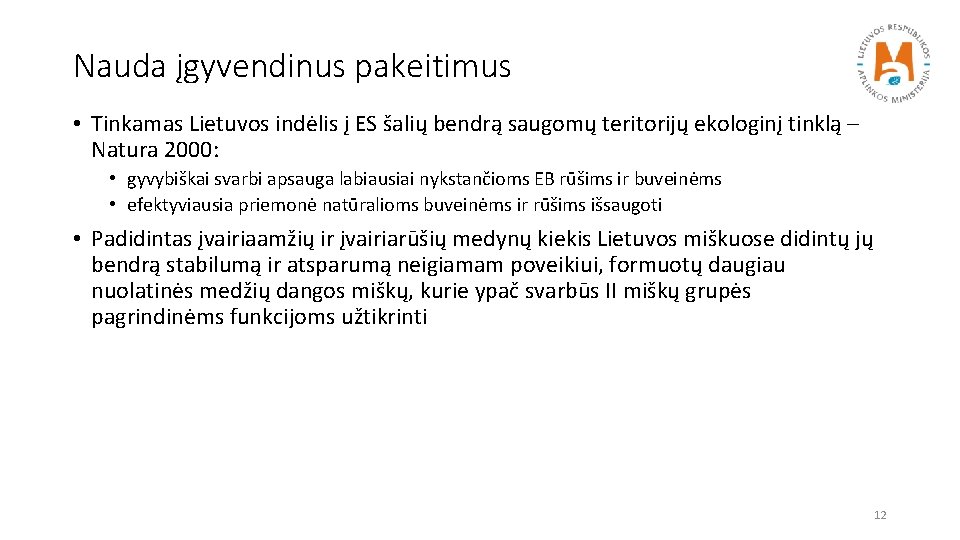 Nauda įgyvendinus pakeitimus

LIETUVOS RESPUBLIKOS APLINKOS MINISTERIJA

• Tinkamas Lietuvos indėlis į ES šalių bendrą saugomų teritorijų ekologinį tinklą – Natura 2000:

• gyvybiškai svarbi apsauga labiausiai nykstančioms EB rūšims ir buveinėms
• efektyviausia priemonė natūralioms buveinėms ir rūšims išsaugoti

• Padidintas įvairiaamžių ir įvairiarūšių medynų kiekis Lietuvos miškuose didintų jų bendrą stabilumą ir atsparumą neigiamam poveikiui, formuotų daugiau nuolatinės medžių dangos miškų, kurie ypač svarbūs II miškų grupės pagrindinėms funkcijoms užtikrinti

12